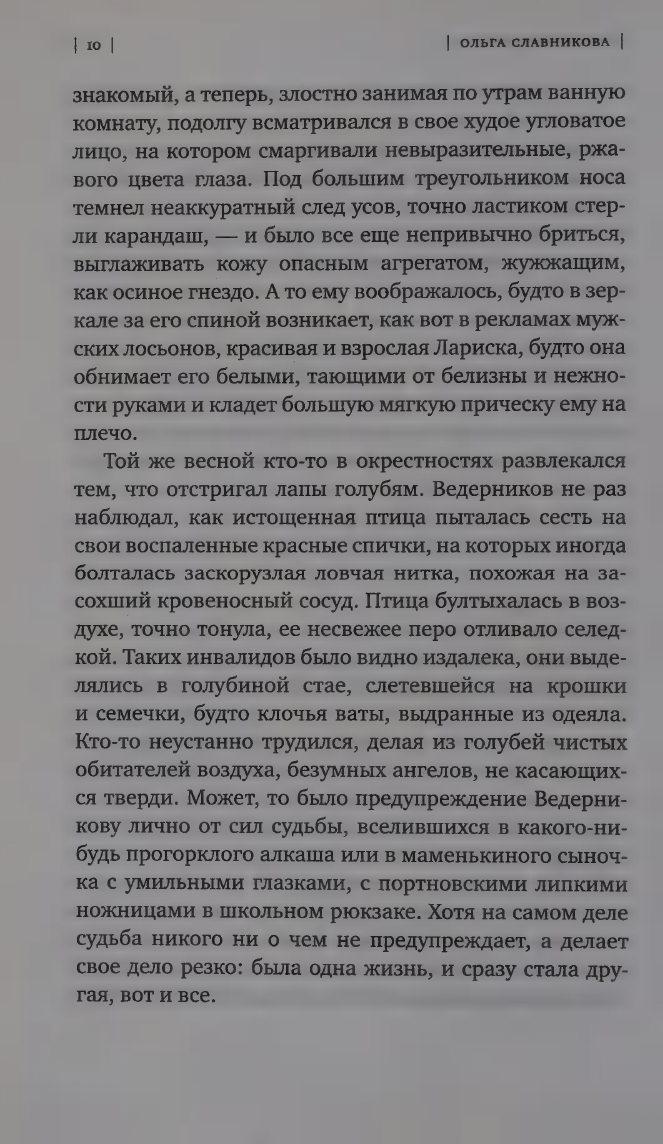 | 10 | | ОЛЬГА СЛАВНИКОВА |

знакомый, а теперь, злостно занимая по утрам ванную комнату, подолгу всматривался в свое худое угловатое лицо, на котором смаргивали невыразительные, ржавого цвета глаза. Под большим треугольником носа темнел неаккуратный след усов, точно ластиком стерли карандаш, — и было все еще непривычно бриться, выглаживать кожу опасным агрегатом, жужжащим, как осиное гнездо. А то ему воображалось, будто в зеркале за его спиной возникает, как вот в рекламах мужских лосьонов, красивая и взрослая Лариска, будто она обнимает его белыми, тающими от белизны и нежности руками и кладет большую мягкую прическу ему на плечо.

Той же весной кто-то в окрестностях развлекался тем, что отстригал лапы голубям. Ведерников не раз наблюдал, как истощенная птица пыталась сесть на свои воспаленные красные спички, на которых иногда болталась заскорузлая ловчая нитка, похожая на засохший кровеносный сосуд. Птица бултыхалась в воздухе, точно тонула, ее несвежее перо отливало селедкой. Таких инвалидов было видно издалека, они выделялись в голубиной стае, слетевшейся на крошки и семечки, будто клочья ваты, выдранные из одеяла. Кто-то неустанно трудился, делая из голубей чистых обитателей воздуха, безумных ангелов, не касающихся тверди. Может, то было предупреждение Ведерникову лично от сил судьбы, вселившихся в какого-нибудь прогорклого алкаша или в маменькиного сыночка с умильными глазками, с портновскими липкими ножницами в школьном рюкзаке. Хотя на самом деле судьба никого ни о чем не предупреждает, а делает свое дело резко: была одна жизнь, и сразу стала другая, вот и все.